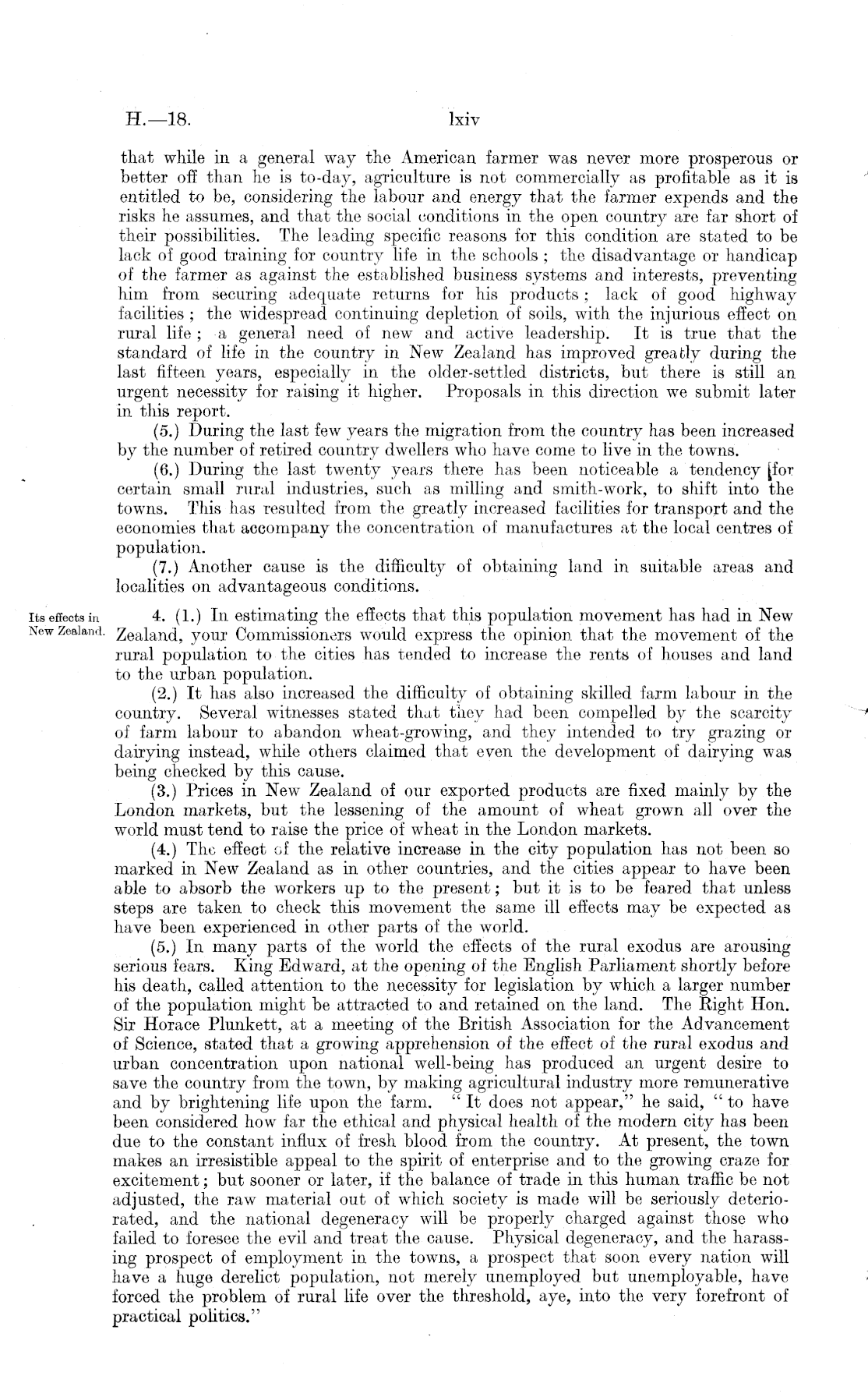 H.—18. lxiv

that while in a general way the American farmer was never more prosperous or better off than he is to-day, agriculture is not commercially as profitable as it is entitled to be, considering the labour and energy that the farmer expends and the risks he assumes, and that the social conditions in the open country are far short of their possibilities. The leading specific reasons for this condition are stated to be lack of good training for country life in the schools; the disadvantage or handicap of the farmer as against the established business systems and interests, preventing him from securing adequate returns for his products; lack of good highway facilities; the widespread continuing depletion of soils, with the injurious effect on rural life; a general need of new and active leadership. It is true that the standard of life in the country in New Zealand has improved greatly during the last fifteen years, especially in the older-settled districts, but there is still an urgent necessity for raising it higher. Proposals in this direction we submit later in this report.

(5.) During the last few years the migration from the country has been increased by the number of retired country dwellers who have come to live in the towns.

(6.) During the last twenty years there has been noticeable a tendency for certain small rural industries, such as milling and smith-work, to shift into the towns. This has resulted from the greatly increased facilities for transport and the economies that accompany the concentration of manufactures at the local centres of population.

(7.) Another cause is the difficulty of obtaining land in suitable areas and localities on advantageous conditions.

Its effects in New Zealand.

4. (1.) In estimating the effects that this population movement has had in New Zealand, your Commissioners would express the opinion that the movement of the rural population to the cities has tended to increase the rents of houses and land to the urban population.

(2.) It has also increased the difficulty of obtaining skilled farm labour in the country. Several witnesses stated that they had been compelled by the scarcity of farm labour to abandon wheat-growing, and they intended to try grazing or dairying instead, while others claimed that even the development of dairying was being checked by this cause.

(3.) Prices in New Zealand of our exported products are fixed mainly by the London markets, but the lessening of the amount of wheat grown all over the world must tend to raise the price of wheat in the London markets.

(4.) The effect of the relative increase in the city population has not been so marked in New Zealand as in other countries, and the cities appear to have been able to absorb the workers up to the present; but it is to be feared that unless steps are taken to check this movement the same ill effects may be expected as have been experienced in other parts of the world.

(5.) In many parts of the world the effects of the rural exodus are arousing serious fears. King Edward, at the opening of the English Parliament shortly before his death, called attention to the necessity for legislation by which a larger number of the population might be attracted to and retained on the land. The Right Hon. Sir Horace Plunkett, at a meeting of the British Association for the Advancement of Science, stated that a growing apprehension of the effect of the rural exodus and urban concentration upon national well-being has produced an urgent desire to save the country from the town, by making agricultural industry more remunerative and by brightening life upon the farm. "It does not appear," he said, "to have been considered how far the ethical and physical health of the modern city has been due to the constant influx of fresh blood from the country. At present, the town makes an irresistible appeal to the spirit of enterprise and to the growing craze for excitement; but sooner or later, if the balance of trade in this human traffic be not adjusted, the raw material out of which society is made will be seriously deteriorated, and the national degeneracy will be properly charged against those who failed to foresee the evil and treat the cause. Physical degeneracy, and the harassing prospect of employment in the towns, a prospect that soon every nation will have a huge derelict population, not merely unemployed but unemployable, have forced the problem of rural life over the threshold, aye, into the very forefront of practical politics."